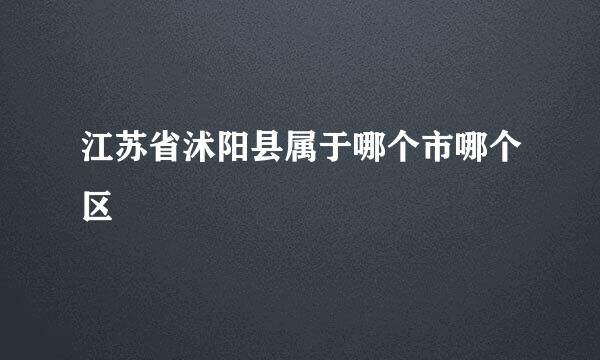 江苏省沭阳县属于哪个市哪个区